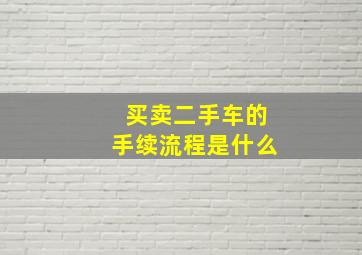 买卖二手车的
手续流程是什么